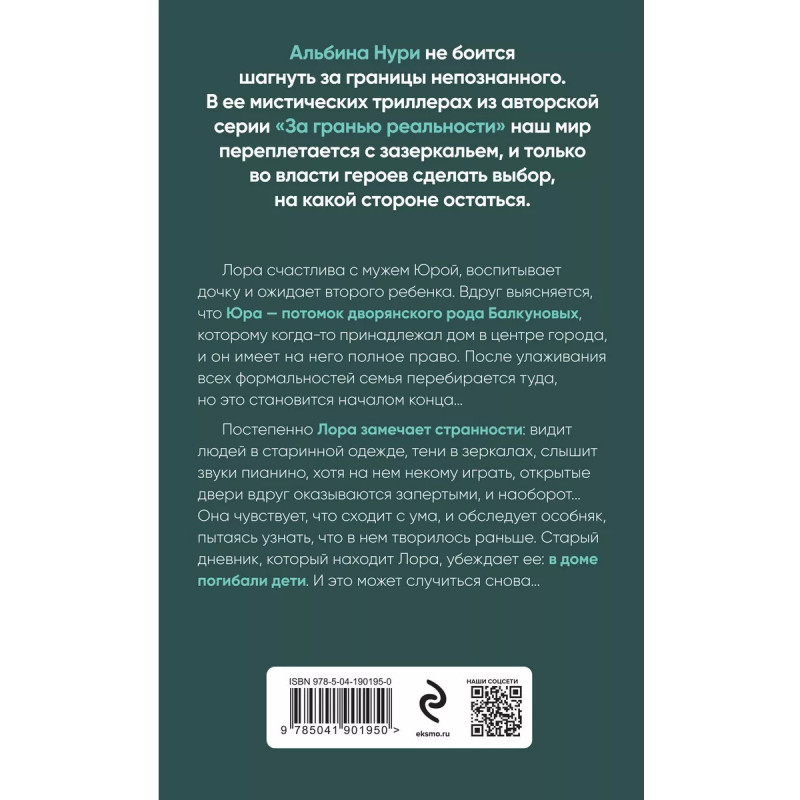 Альбина Нури не боится шагнуть за границы непознанного. В ее мистических триллерах из авторской серии «За гранью реальности» наш мир переплетается с зазеркальем, и только во власти героев сделать выбор, на какой стороне остаться.

Лора счастлива с мужем Юрой, воспитывает дочку и ожидает второго ребенка. Вдруг выясняется, что Юра — потомок дворянского рода Балкуновых, которому когда-то принадлежал дом в центре города, и он имеет на него полное право. После улаживания всех формальностей семья перебирается туда, но это становится началом конца...

Постепенно Лора замечает странности: видит людей в старинной одежде, тени в зеркалах, слышит звуки пианино, хотя на нем некому играть, открытые двери вдруг оказываются запертыми, и наоборот... Она чувствует, что сходит с ума, и обследует особняк, пытаясь узнать, что в нем творилось раньше. Старый дневник, который находит Лора, убеждает ее: в доме погибали дети. И это может случиться снова...

ISBN 978-5-04-190195-0

9 785041 901950 >

eksmo.ru

НАШИ СОЦСЕТИ